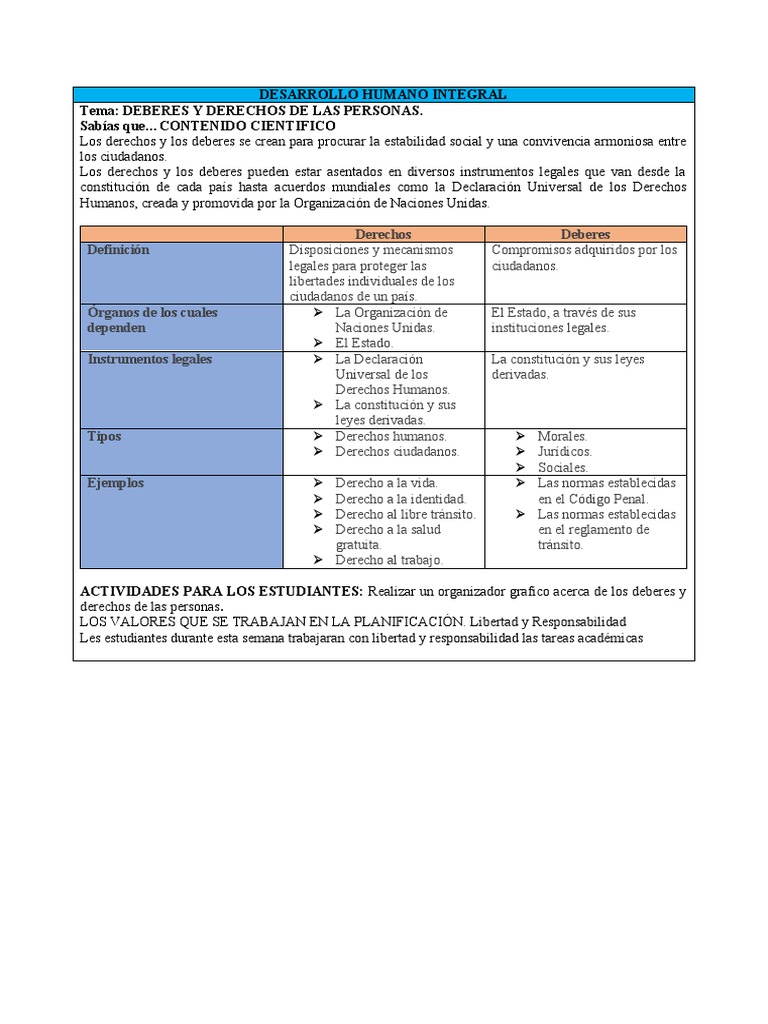 DESARROLLO HUMANO INTEGRAL

Tema: DEBERES Y DERECHOS DE LAS PERSONAS.
Sabías que… CONTENIDO CIENTIFICO

Los derechos y los deberes se crean para procurar la estabilidad social y una convivencia armoniosa entre los ciudadanos.

Los derechos y los deberes pueden estar asentados en diversos instrumentos legales que van desde la constitución de cada país hasta acuerdos mundiales como la Declaración Universal de los Derechos Humanos, creada y promovida por la Organización de Naciones Unidas.

| | Derechos | Deberes |
|---|---|---|
| Definición | Disposiciones y mecanismos legales para proteger las libertades individuales de los ciudadanos de un país. | Compromisos adquiridos por los ciudadanos. |
| Órganos de los cuales dependen | ➢ La Organización de Naciones Unidas. ➢ El Estado. | El Estado, a través de sus instituciones legales. |
| Instrumentos legales | ➢ La Declaración Universal de los Derechos Humanos. ➢ La constitución y sus leyes derivadas. | La constitución y sus leyes derivadas. |
| Tipos | ➢ Derechos humanos. ➢ Derechos ciudadanos. | ➢ Morales. ➢ Jurídicos. ➢ Sociales. |
| Ejemplos | ➢ Derecho a la vida. ➢ Derecho a la identidad. ➢ Derecho al libre tránsito. ➢ Derecho a la salud gratuita. ➢ Derecho al trabajo. | ➢ Las normas establecidas en el Código Penal. ➢ Las normas establecidas en el reglamento de tránsito. |

ACTIVIDADES PARA LOS ESTUDIANTES: Realizar un organizador grafico acerca de los deberes y derechos de las personas.
LOS VALORES QUE SE TRABAJAN EN LA PLANIFICACIÓN. Libertad y Responsabilidad
Les estudiantes durante esta semana trabajaran con libertad y responsabilidad las tareas académicas